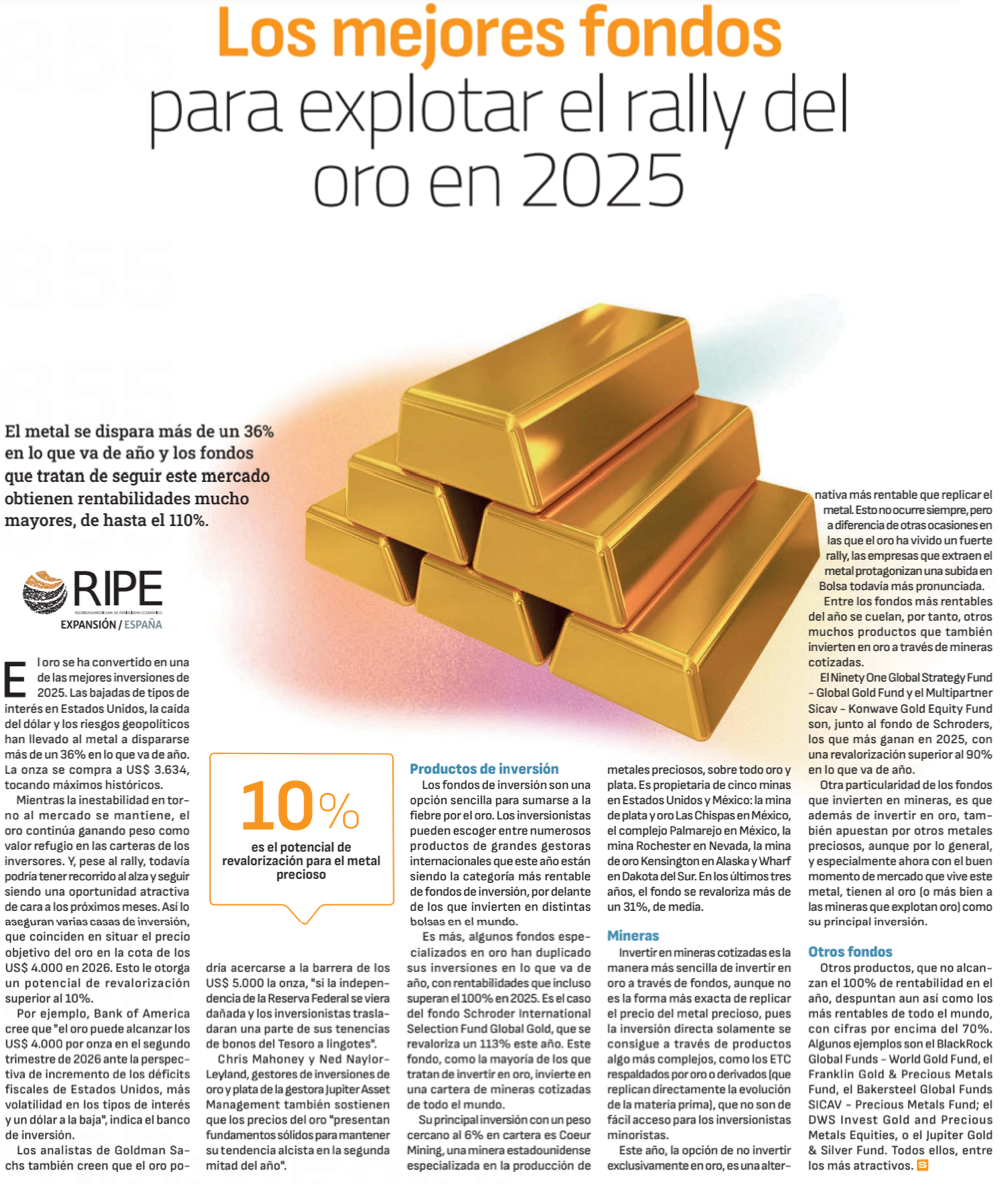 Los mejores fondos para explotar el rally del oro en 2025

El metal se dispara más de un 36% en lo que va de año y los fondos que tratan de seguir este mercado obtienen rentabilidades mucho mayores, de hasta el 110%.

RIPE

EXPANSIÓN / ESPAÑA

El oro se ha convertido en una de las mejores inversiones de 2025. Las bajadas de tipos de interés en Estados Unidos, la caída del dólar y los riesgos geopolíticos han llevado al metal a dispararse más de un 36% en lo que va de año. La onza se compra a US$ 3.634, tocando máximos históricos.

Mientras la inestabilidad en torno al mercado se mantiene, el oro continúa ganando peso como valor refugio en las carteras de los inversores. Y, pese al rally, todavía podría tener recorrido al alza y seguir siendo una oportunidad atractiva de cara a los próximos meses. Así lo aseguran varias casas de inversión, que coinciden en situar el precio objetivo del oro en la cota de los US$ 4.000 en 2026. Esto le otorga un potencial de revalorización superior al 10%.

Por ejemplo, Bank of America cree que "el oro puede alcanzar los US$ 4.000 por onza en el segundo trimestre de 2026 ante la perspectiva de incremento de los déficits fiscales de Estados Unidos, más volatilidad en los tipos de interés y un dólar a la baja", indica el banco de inversión.

Los analistas de Goldman Sachs también creen que el oro podría acercarse a la barrera de los US$ 5.000 la onza, "si la independencia de la Reserva Federal se viera dañada y los inversionistas trasladaran una parte de sus tenencias de bonos del Tesoro a lingotes".

Chris Mahoney y Ned Naylor-Leyland, gestores de inversiones de oro y plata de la gestora Jupiter Asset Management también sostienen que los precios del oro "presentan fundamentos sólidos para mantener su tendencia alcista en la segunda mitad del año".

10%
es el potencial de revalorización para el metal precioso

Productos de inversión

Los fondos de inversión son una opción sencilla para sumarse a la fiebre por el oro. Los inversionistas pueden escoger entre numerosos productos de grandes gestoras internacionales que este año están siendo la categoría más rentable de fondos de inversión, por delante de los que invierten en distintas bolsas en el mundo.

Es más, algunos fondos especializados en oro han duplicado sus inversiones en lo que va de año, con rentabilidades que incluso superan el 100% en 2025. Es el caso del fondo Schroder International Selection Fund Global Gold, que se revaloriza un 113% este año. Este fondo, como la mayoría de los que tratan de invertir en oro, invierte en una cartera de mineras cotizadas de todo el mundo.

Su principal inversión con un peso cercano al 6% en cartera es Coeur Mining, una minera estadounidense especializada en la producción de metales preciosos, sobre todo oro y plata. Es propietaria de cinco minas en Estados Unidos y México: la mina de plata y oro Las Chispas en México, el complejo Palmarejo en México, la mina Rochester en Nevada, la mina de oro Kensington en Alaska y Wharf en Dakota del Sur. En los últimos tres años, el fondo se revaloriza más de un 31%, de media.

Mineras

Invertir en mineras cotizadas es la manera más sencilla de invertir en oro a través de fondos, aunque no es la forma más exacta de replicar el precio del metal precioso, pues la inversión directa solamente se consigue a través de productos algo más complejos, como los ETC respaldados por oro o derivados (que replican directamente la evolución de la materia prima), que no son de fácil acceso para los inversionistas minoristas.

Este año, la opción de no invertir exclusivamente en oro, es una alternativa más rentable que replicar el metal. Esto no ocurre siempre, pero a diferencia de otras ocasiones en las que el oro ha vivido un fuerte rally, las empresas que extraen el metal protagonizan una subida en Bolsa todavía más pronunciada.

Entre los fondos más rentables del año se cuelan, por tanto, otros muchos productos que también invierten en oro a través de mineras cotizadas.

El Ninety One Global Strategy Fund - Global Gold Fund y el Multipartner Sicav - Konwave Gold Equity Fund son, junto al fondo de Schroders, los que más ganan en 2025, con una revalorización superior al 90% en lo que va de año.

Otra particularidad de los fondos que invierten en mineras, es que además de invertir en oro, también apuestan por otros metales preciosos, aunque por lo general, y especialmente ahora con el buen momento de mercado que vive este metal, tienen al oro (o más bien a las mineras que explotan oro) como su principal inversión.

Otros fondos

Otros productos, que no alcanzan el 100% de rentabilidad en el año, despuntan aun así como los más rentables de todo el mundo, con cifras por encima del 70%. Algunos ejemplos son el BlackRock Global Funds - World Gold Fund, el Franklin Gold & Precious Metals Fund, el Bakersteel Global Funds SICAV - Precious Metals Fund; el DWS Invest Gold and Precious Metals Equities, o el Jupiter Gold & Silver Fund. Todos ellos, entre los más atractivos.

855